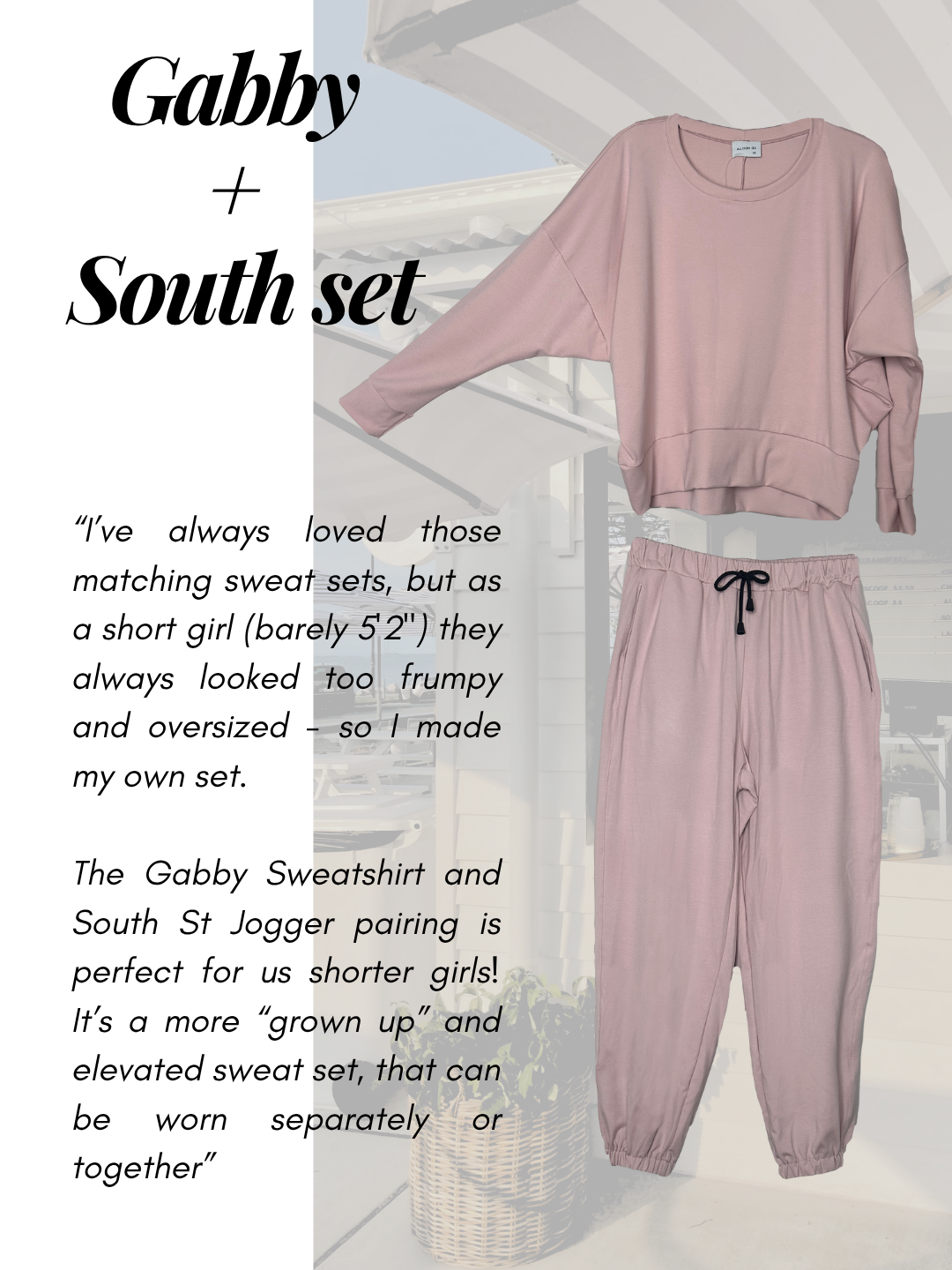 Gabby
+
South set

"I've always loved those matching sweat sets, but as a short girl (barely 5'2") they always looked too frumpy and oversized - so I made my own set.

The Gabby Sweatshirt and South St Jogger pairing is perfect for us shorter girls! It's a more "grown up" and elevated sweat set, that can be worn separately or together"